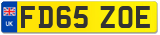 UK
FD65 ZOE